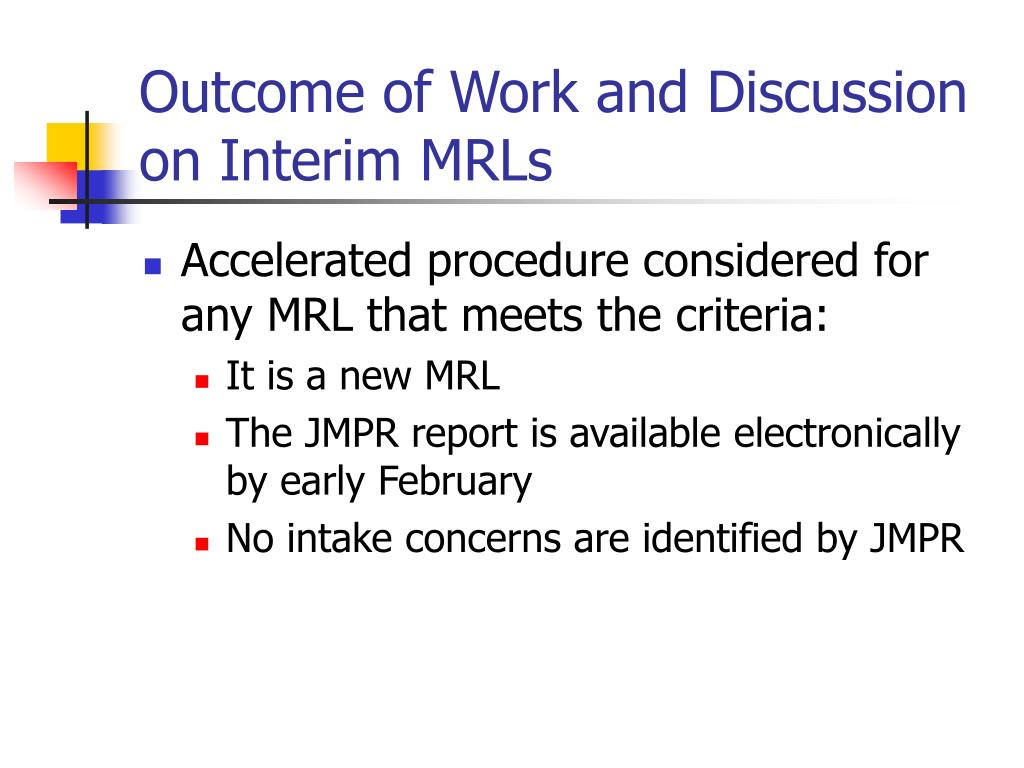 Outcome of Work and Discussion on Interim MRLs

Accelerated procedure considered for any MRL that meets the criteria:

It is a new MRL

The JMPR report is available electronically by early February

No intake concerns are identified by JMPR